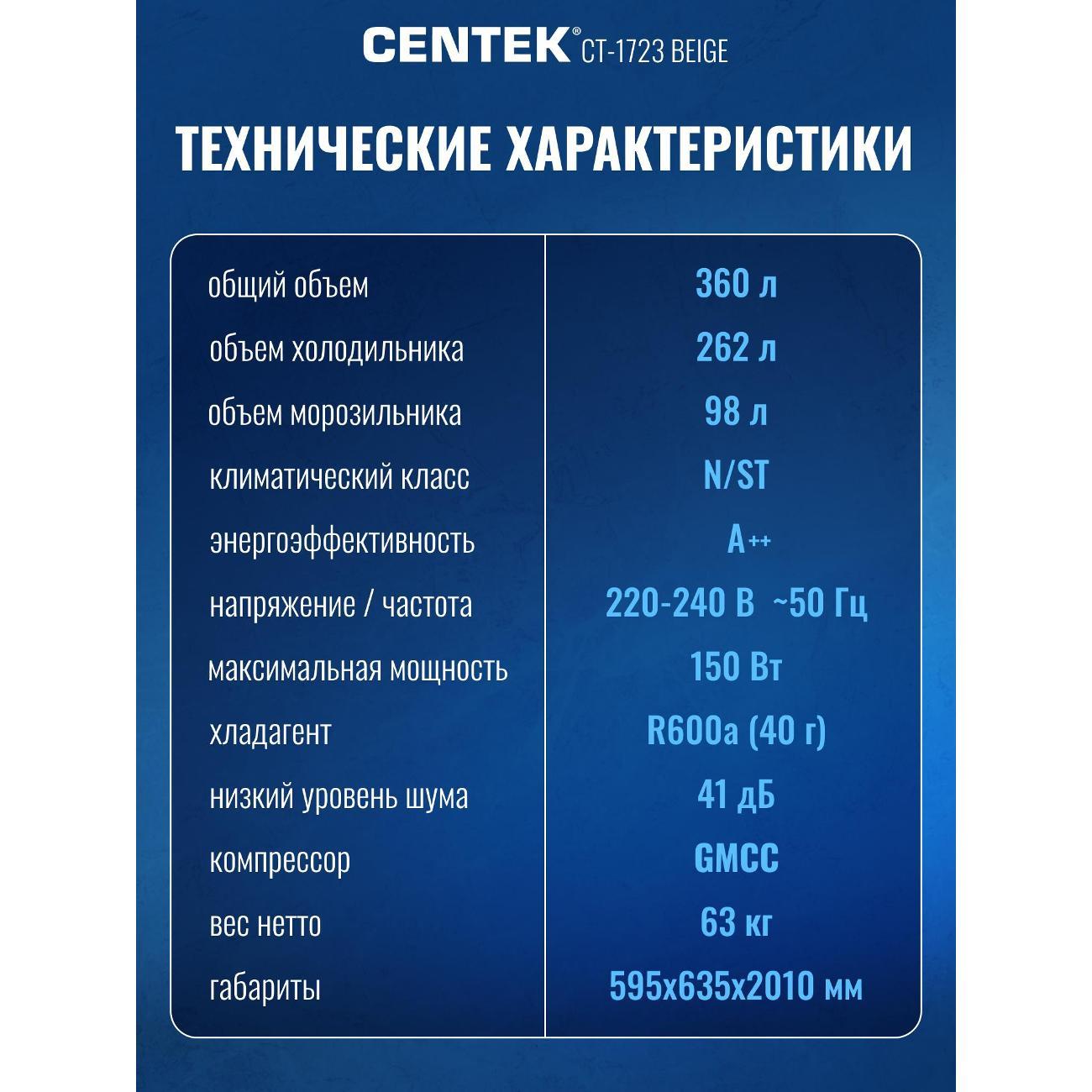 CENTEK® CT-1723 BEIGE

ТЕХНИЧЕСКИЕ ХАРАКТЕРИСТИКИ

| общий объем | 360 л |
|---|---|
| объем холодильника | 262 л |
| объем морозильника | 98 л |
| климатический класс | N/ST |
| энергоэффективность | A++ |
| напряжение / частота | 220-240 В ~50 Гц |
| максимальная мощность | 150 Вт |
| хладагент | R600a (40 г) |
| низкий уровень шума | 41 дБ |
| компрессор | GMCC |
| вес нетто | 63 кг |
| габариты | 595x635x2010 мм |